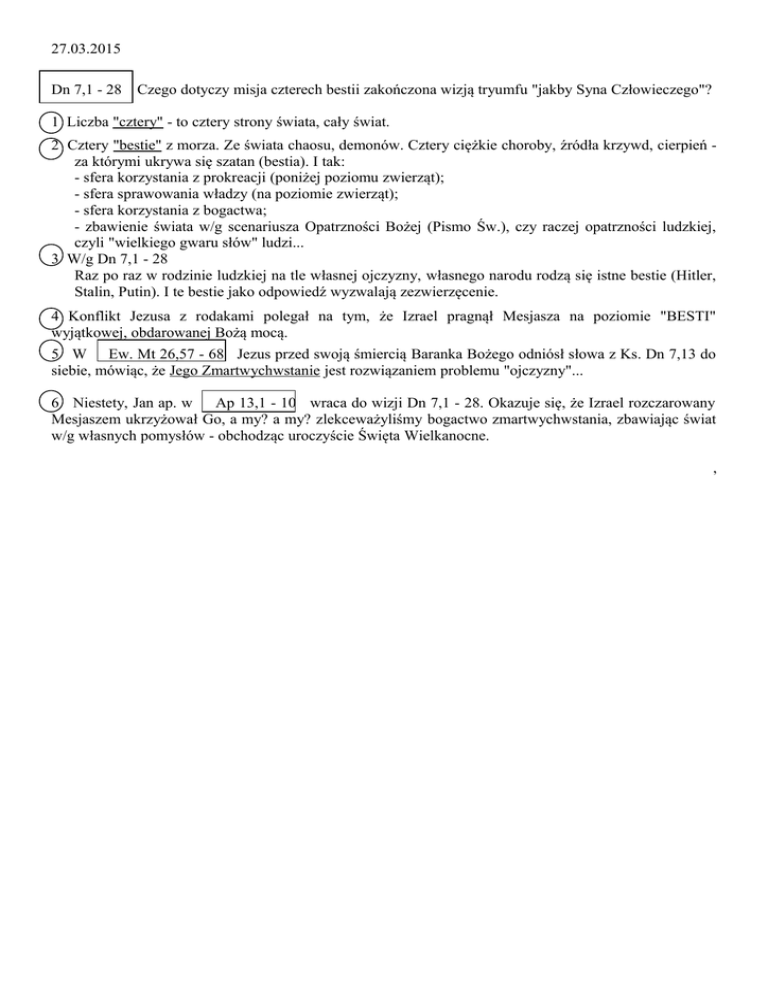 27.03.2015

Dn 7,1 - 28 Czego dotyczy misja czterech bestii zakończona wizją tryumfu "jakby Syna Człowieczego"?

1 Liczba "cztery" - to cztery strony świata, cały świat.

2 Cztery "bestie" z morza. Ze świata chaosu, demonów. Cztery ciężkie choroby, źródła krzywd, cierpień - za którymi ukrywa się szatan (bestia). I tak:
- sfera korzystania z prokreacji (poniżej poziomu zwierząt);
- sfera sprawowania władzy (na poziomie zwierząt);
- sfera korzystania z bogactwa;
- zbawienie świata w/g scenariusza Opatrzności Bożej (Pismo Św.), czy raczej opatrzności ludzkiej, czyli "wielkiego gwaru słów" ludzi...

3 W/g Dn 7,1 - 28
Raz po raz w rodzinie ludzkiej na tle własnej ojczyzny, własnego narodu rodzą się istne bestie (Hitler, Stalin, Putin). I te bestie jako odpowiedź wyzwalają zezwierzęcenie.

4 Konflikt Jezusa z rodakami polegał na tym, że Izrael pragnął Mesjasza na poziomie "BESTI" wyjątkowej, obdarowanej Bożą mocą.

5 W Ew. Mt 26,57 - 68 Jezus przed swoją śmiercią Baranka Bożego odniósł słowa z Ks. Dn 7,13 do siebie, mówiąc, że Jego Zmartwychwstanie jest rozwiązaniem problemu "ojczyzny"...

6 Niestety, Jan ap. w Ap 13,1 - 10 wraca do wizji Dn 7,1 - 28. Okazuje się, że Izrael rozczarowany Mesjaszem ukrzyżował Go, a my? a my? zlekceważyliśmy bogactwo zmartwychwstania, zbawiając świat w/g własnych pomysłów - obchodząc uroczyście Święta Wielkanocne.

,